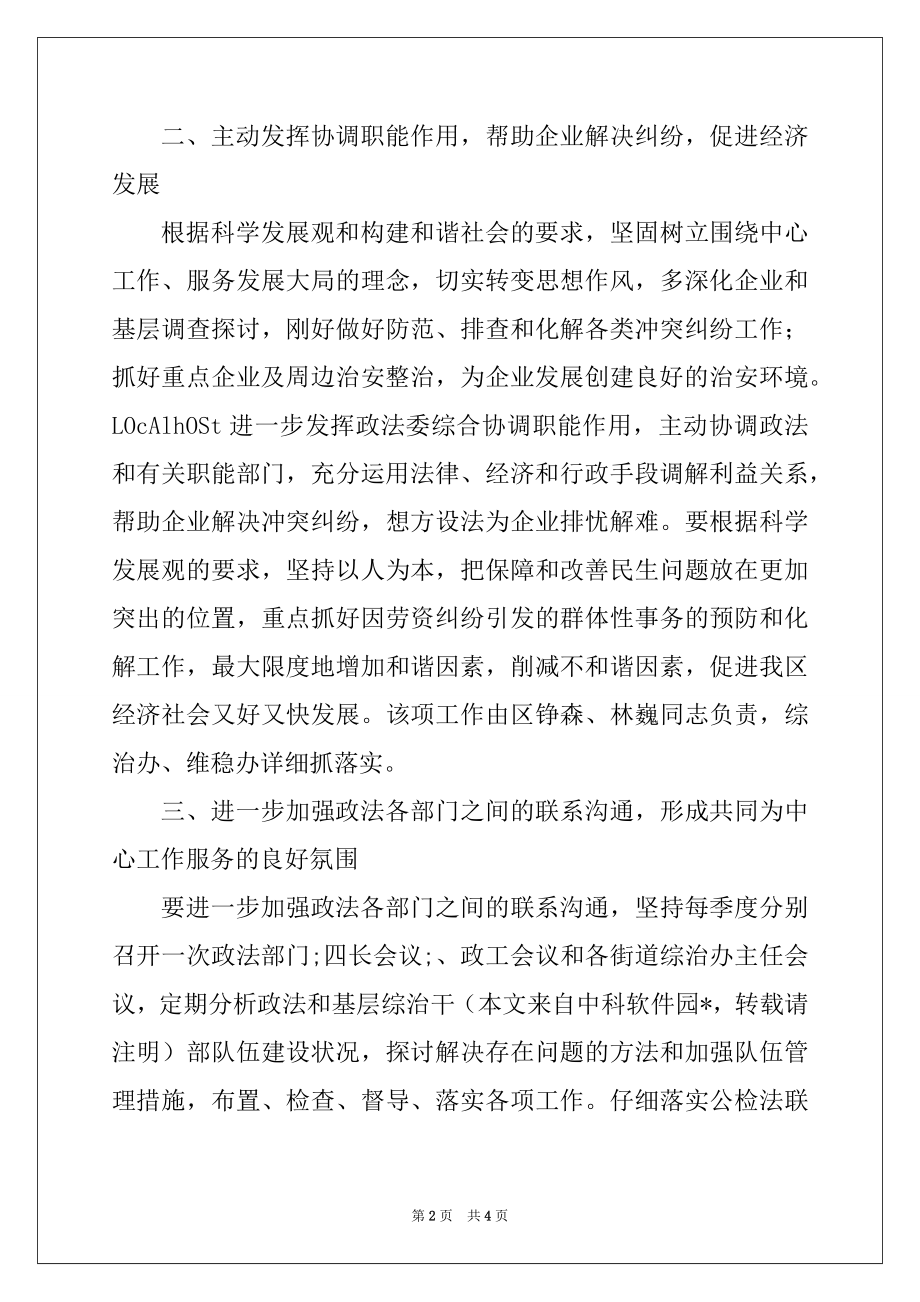 二、主动发挥协调职能作用，帮助企业解决纠纷，促进经济发展

根据科学发展观和构建和谐社会的要求，坚固树立围绕中心工作、服务发展大局的理念，切实转变思想作风，多深化企业和基层调查探讨，刚好做好防范、排查和化解各类冲突纠纷工作；抓好重点企业及周边治安整治，为企业发展创建良好的治安环境。LOcAlhOSt 进一步发挥政法委综合协调职能作用，主动协调政法和有关职能部门，充分运用法律、经济和行政手段调解利益关系，帮助企业解决冲突纠纷，想方设法为企业排忧解难。要根据科学发展观的要求，坚持以人为本，把保障和改善民生问题放在更加突出的位置，重点抓好因劳资纠纷引发的群体性事务的预防和化解工作，最大限度地增加和谐因素，削减不和谐因素，促进我区经济社会又好又快发展。该项工作由区铮森、林巍同志负责，综治办、维稳办详细抓落实。

三、进一步加强政法各部门之间的联系沟通，形成共同为中心工作服务的良好氛围

要进一步加强政法各部门之间的联系沟通，坚持每季度分别召开一次政法部门;四长会议;、政工会议和各街道综治办主任会议，定期分析政法和基层综治干（本文来自中科软件园*，转载请注明）部队伍建设状况，探讨解决存在问题的方法和加强队伍管理措施，布置、检查、督导、落实各项工作。仔细落实公检法联

第 2 页　共 4 页